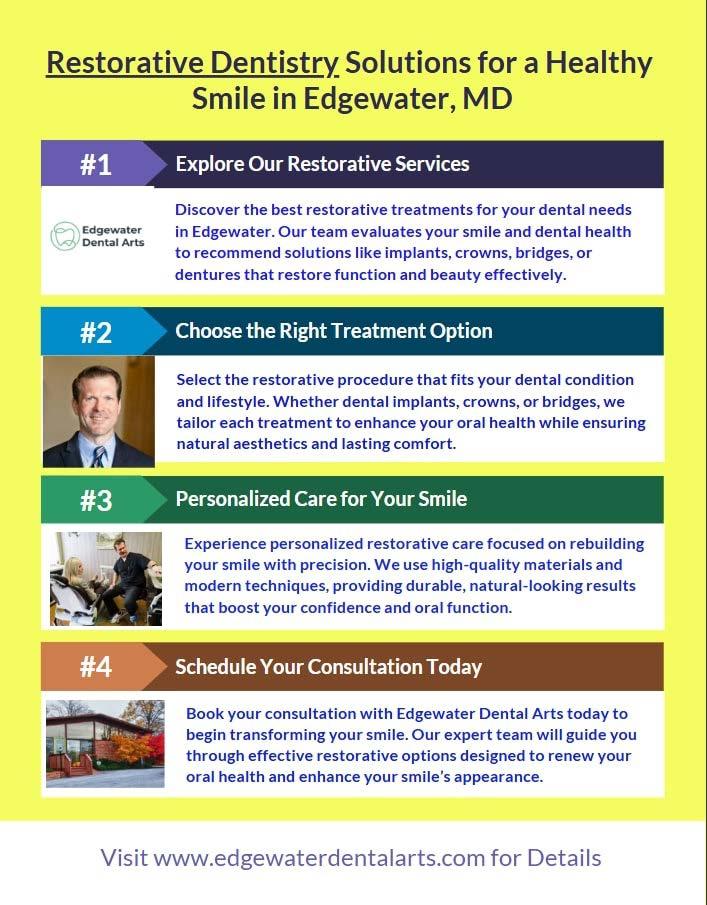 Restorative Dentistry Solutions for a Healthy Smile in Edgewater, MD

#1 Explore Our Restorative Services

Edgewater Dental Arts

Discover the best restorative treatments for your dental needs in Edgewater. Our team evaluates your smile and dental health to recommend solutions like implants, crowns, bridges, or dentures that restore function and beauty effectively.

#2 Choose the Right Treatment Option

Select the restorative procedure that fits your dental condition and lifestyle. Whether dental implants, crowns, or bridges, we tailor each treatment to enhance your oral health while ensuring natural aesthetics and lasting comfort.

#3 Personalized Care for Your Smile

Experience personalized restorative care focused on rebuilding your smile with precision. We use high-quality materials and modern techniques, providing durable, natural-looking results that boost your confidence and oral function.

#4 Schedule Your Consultation Today

Book your consultation with Edgewater Dental Arts today to begin transforming your smile. Our expert team will guide you through effective restorative options designed to renew your oral health and enhance your smile's appearance.

Visit www.edgewaterdentalarts.com for Details